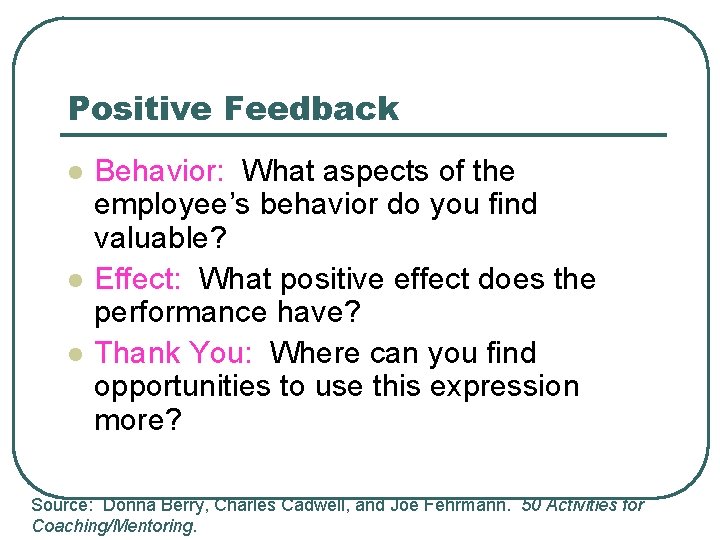 Positive Feedback

- Behavior: What aspects of the employee's behavior do you find valuable?
- Effect: What positive effect does the performance have?
- Thank You: Where can you find opportunities to use this expression more?

Source: Donna Berry, Charles Cadwell, and Joe Fehrmann. 50 Activities for Coaching/Mentoring.